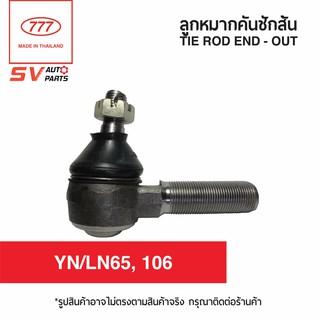 777
MADE IN THAILAND

SV AUTO PARTS

ลูกหมากคันชักสั้น
TIE ROD END - OUT

YN/LN65, 106

*รูปสินค้าอาจไม่ตรงตามสินค้าจริง กรุณาติดต่อร้านค้า